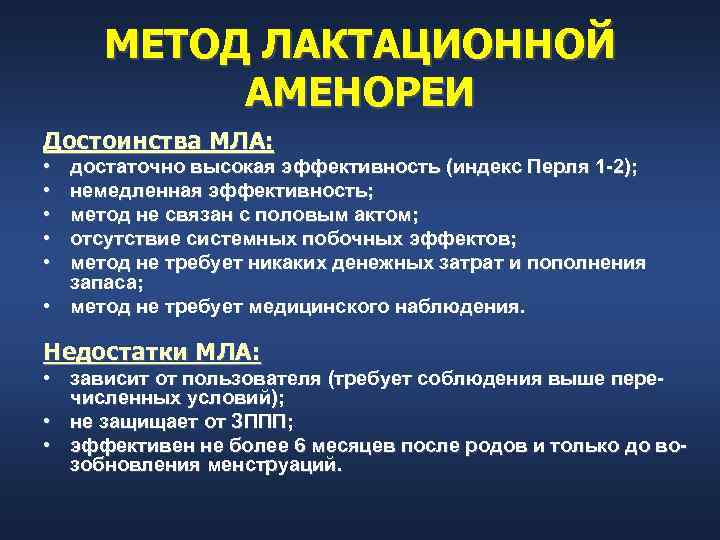 МЕТОД ЛАКТАЦИОННОЙ АМЕНОРЕИ

Достоинства МЛА:
• достаточно высокая эффективность (индекс Перля 1-2);
• немедленная эффективность;
• метод не связан с половым актом;
• отсутствие системных побочных эффектов;
• метод не требует никаких денежных затрат и пополнения запаса;
• метод не требует медицинского наблюдения.

Недостатки МЛА:
• зависит от пользователя (требует соблюдения выше перечисленных условий);
• не защищает от ЗППП;
• эффективен не более 6 месяцев после родов и только до возобновления менструаций.